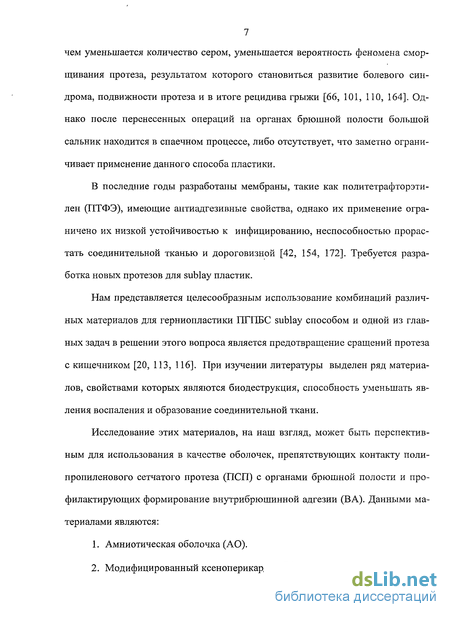 7

чем уменьшается количество сером, уменьшается вероятность феномена сморщивания протеза, результатом которого становиться развитие болевого синдрома, подвижности протеза и в итоге рецидива грыжи [66, 101, 110, 164]. Однако после перенесенных операций на органах брюшной полости большой сальник находится в спаечном процессе, либо отсутствует, что заметно ограничивает применение данного способа пластики.

В последние годы разработаны мембраны, такие как политетрафторэтилен (ПТФЭ), имеющие антиадгезивные свойства, однако их применение ограничено их низкой устойчивостью к инфицированию, неспособностью прорастать соединительной тканью и дороговизной [42, 154, 172]. Требуется разработка новых протезов для sublay пластик.

Нам представляется целесообразным использование комбинаций различных материалов для герниопластики ПГПБС sublay способом и одной из главных задач в решении этого вопроса является предотвращение сращений протеза с кишечником [20, 113, 116]. При изучении литературы выделен ряд материалов, свойствами которых являются биодеструкция, способность уменьшать явления воспаления и образование соединительной ткани.

Исследование этих материалов, на наш взгляд, может быть перспективным для использования в качестве оболочек, препятствующих контакту полипропиленового сетчатого протеза (ПСП) с органами брюшной полости и профилактирующих формирование внутрибрюшинной адгезии (ВА). Данными материалами являются:

1. Амниотическая оболочка (АО).

2. Модифицированный ксеноперикар

dsLib.net
библиотека диссертаций